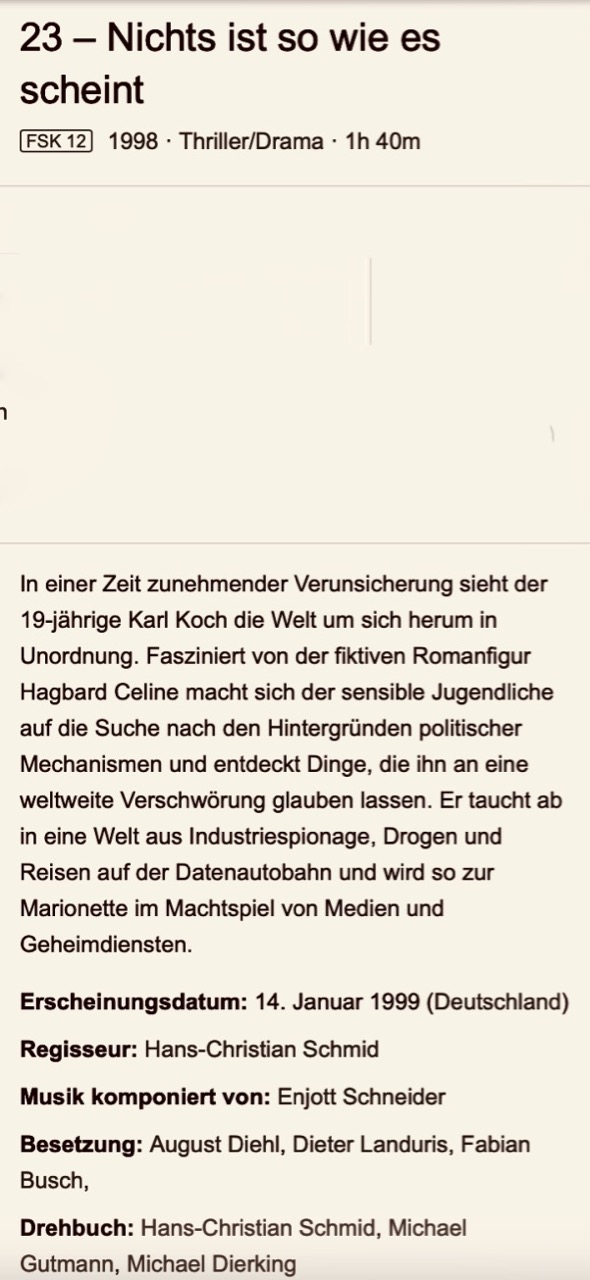 23 – Nichts ist so wie es scheint

FSK 12 1998 · Thriller/Drama · 1h 40m

In einer Zeit zunehmender Verunsicherung sieht der 19-jährige Karl Koch die Welt um sich herum in Unordnung. Fasziniert von der fiktiven Romanfigur Hagbard Celine macht sich der sensible Jugendliche auf die Suche nach den Hintergründen politischer Mechanismen und entdeckt Dinge, die ihn an eine weltweite Verschwörung glauben lassen. Er taucht ab in eine Welt aus Industriespionage, Drogen und Reisen auf der Datenautobahn und wird so zur Marionette im Machtspiel von Medien und Geheimdiensten.

**Erscheinungsdatum:** 14. Januar 1999 (Deutschland)

**Regisseur:** Hans-Christian Schmid

**Musik komponiert von:** Enjott Schneider

**Besetzung:** August Diehl, Dieter Landuris, Fabian Busch,

**Drehbuch:** Hans-Christian Schmid, Michael Gutmann, Michael Dierking